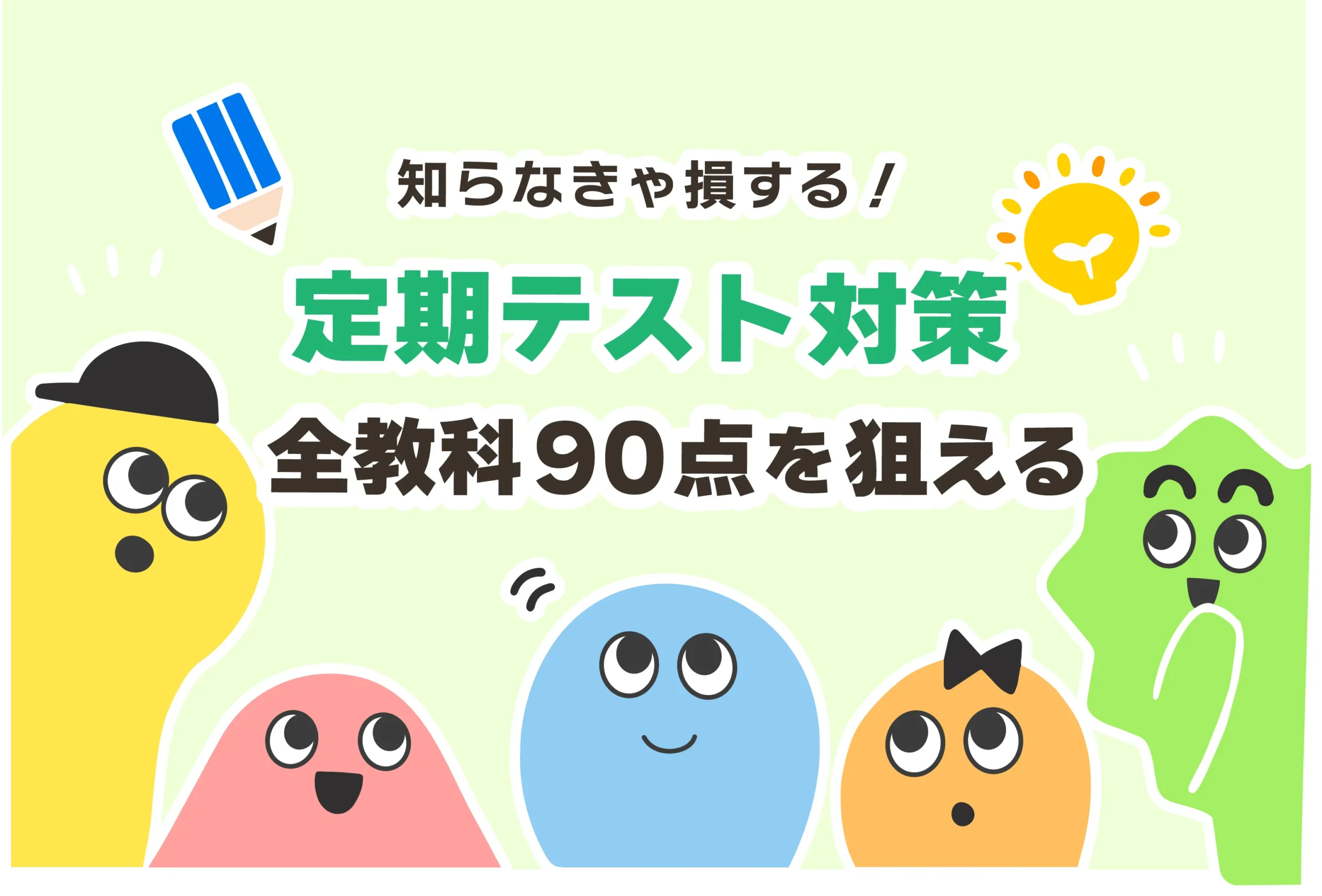 知らなきゃ損する！

定期テスト対策

全教科90点を狙える